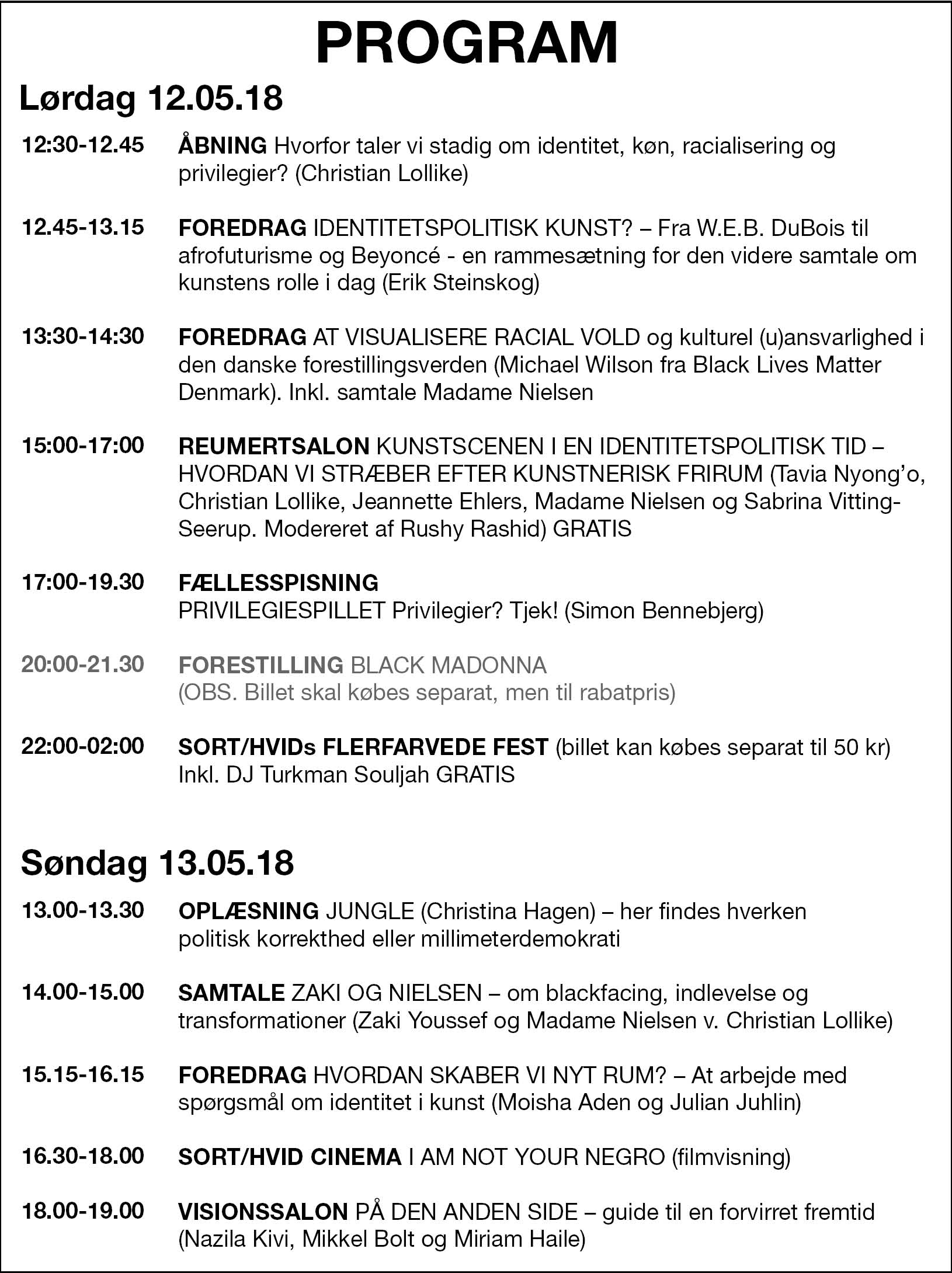 PROGRAM

Lørdag 12.05.18

12:30-12.45 ÅBNING Hvorfor taler vi stadig om identitet, køn, racialisering og privilegier? (Christian Lollike)

12.45-13.15 FOREDRAG IDENTITETSPOLITISK KUNST? – Fra W.E.B. DuBois til afrofuturisme og Beyoncé - en rammesætning for den videre samtale om kunstens rolle i dag (Erik Steinskog)

13:30-14:30 FOREDRAG AT VISUALISERE RACIAL VOLD og kulturel (u)ansvarlighed i den danske forestillingsverden (Michael Wilson fra Black Lives Matter Denmark). Inkl. samtale Madame Nielsen

15:00-17:00 REUMERTSALON KUNSTSCENEN I EN IDENTITETSPOLITISK TID – HVORDAN VI STRÆBER EFTER KUNSTNERISK FRIRUM (Tavia Nyong'o, Christian Lollike, Jeannette Ehlers, Madame Nielsen og Sabrina Vitting-Seerup. Modereret af Rushy Rashid) GRATIS

17:00-19.30 FÆLLESSPISNING
PRIVILEGIESPILLET Privilegier? Tjek! (Simon Bennebjerg)

20:00-21.30 FORESTILLING BLACK MADONNA
(OBS. Billet skal købes separat, men til rabatpris)

22:00-02:00 SORT/HVIDs FLERFARVEDE FEST (billet kan købes separat til 50 kr) Inkl. DJ Turkman Souljah GRATIS

Søndag 13.05.18

13.00-13.30 OPLÆSNING JUNGLE (Christina Hagen) – her findes hverken politisk korrekthed eller millimeterdemokrati

14.00-15.00 SAMTALE ZAKI OG NIELSEN – om blackfacing, indlevelse og transformationer (Zaki Youssef og Madame Nielsen v. Christian Lollike)

15.15-16.15 FOREDRAG HVORDAN SKABER VI NYT RUM? – At arbejde med spørgsmål om identitet i kunst (Moisha Aden og Julian Juhlin)

16.30-18.00 SORT/HVID CINEMA I AM NOT YOUR NEGRO (filmvisning)

18.00-19.00 VISIONSSALON PÅ DEN ANDEN SIDE – guide til en forvirret fremtid (Nazila Kivi, Mikkel Bolt og Miriam Haile)